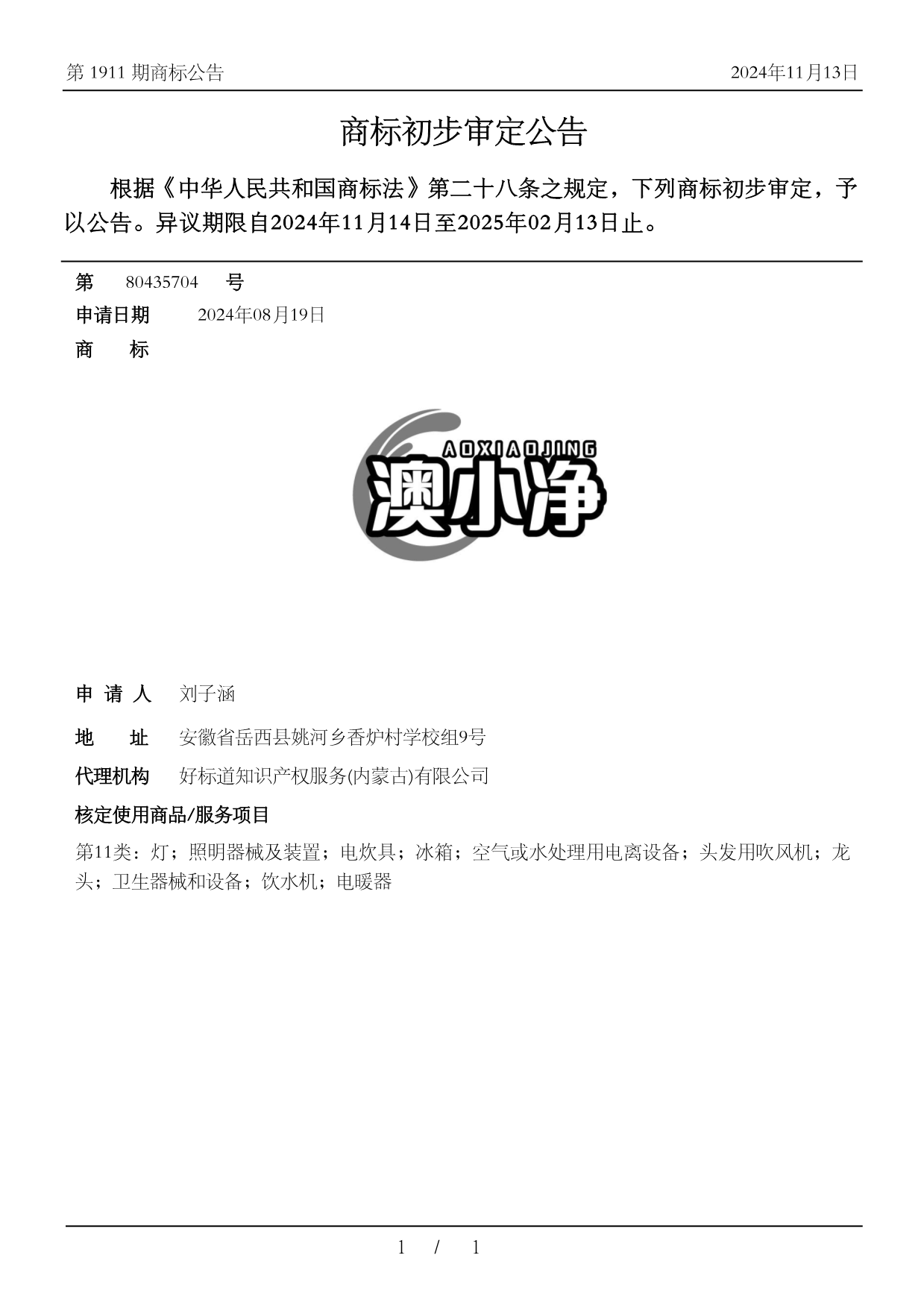 第 1911 期商标公告

2024年11月13日

商标初步审定公告

根据《中华人民共和国商标法》第二十八条之规定，下列商标初步审定，予以公告。异议期限自2024年11月14日至2025年02月13日止。

第 80435704 号

申请日期 2024年08月19日

商 标

AOXIAOJING
澳小净

申 请 人 刘子涵

地 址 安徽省岳西县姚河乡香炉村学校组9号

代理机构 好标道知识产权服务(内蒙古)有限公司

核定使用商品/服务项目

第11类：灯；照明器械及装置；电炊具；冰箱；空气或水处理用电离设备；头发用吹风机；龙头；卫生器械和设备；饮水机；电暖器

1 / 1